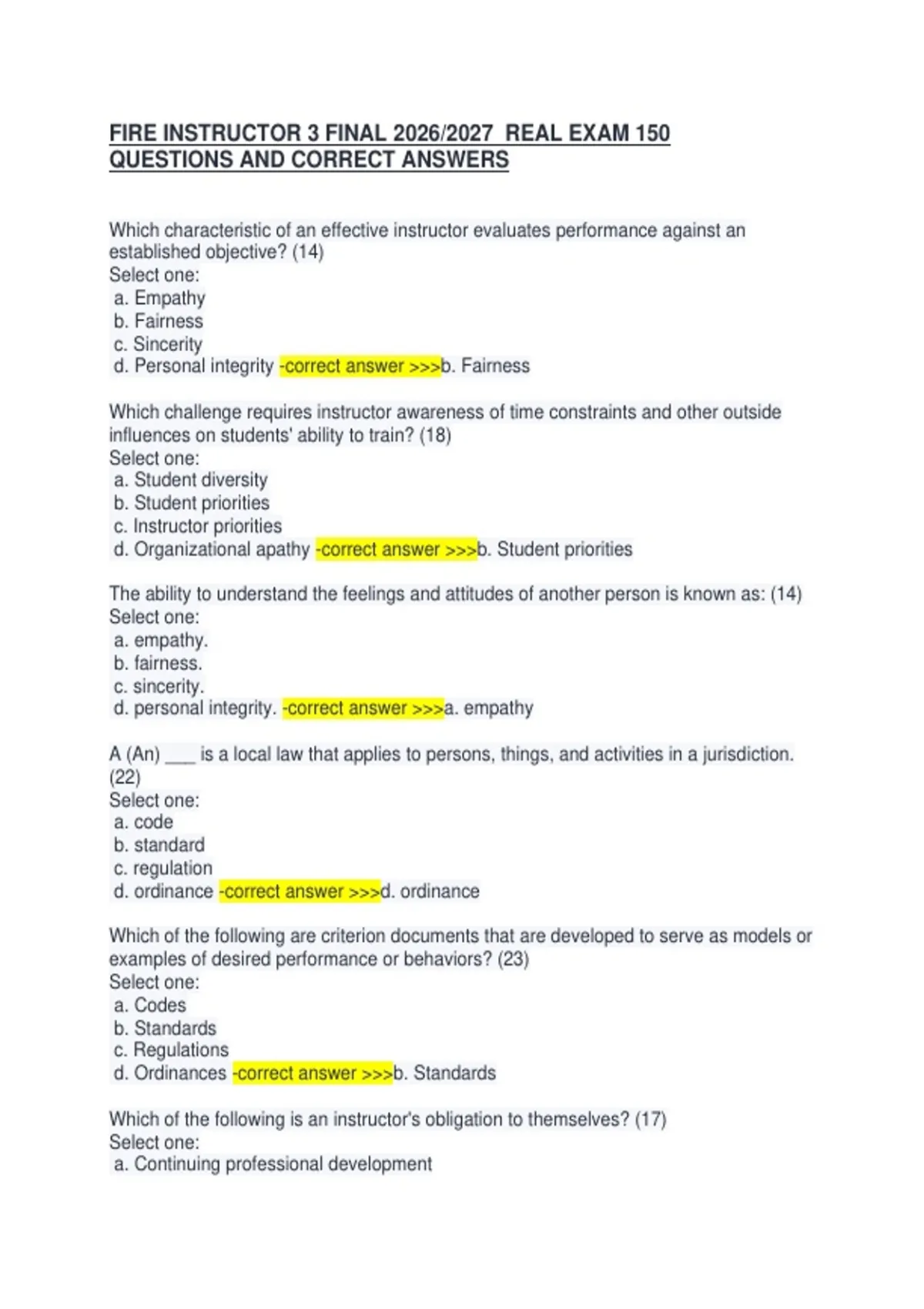 FIRE INSTRUCTOR 3 FINAL 2026/2027 REAL EXAM 150 QUESTIONS AND CORRECT ANSWERS

Which characteristic of an effective instructor evaluates performance against an established objective? (14)
Select one:
a. Empathy
b. Fairness
c. Sincerity
d. Personal integrity -correct answer >>>b. Fairness

Which challenge requires instructor awareness of time constraints and other outside influences on students' ability to train? (18)
Select one:
a. Student diversity
b. Student priorities
c. Instructor priorities
d. Organizational apathy -correct answer >>>b. Student priorities

The ability to understand the feelings and attitudes of another person is known as: (14)
Select one:
a. empathy.
b. fairness.
c. sincerity.
d. personal integrity. -correct answer >>>a. empathy

A (An) ___ is a local law that applies to persons, things, and activities in a jurisdiction. (22)
Select one:
a. code
b. standard
c. regulation
d. ordinance -correct answer >>>d. ordinance

Which of the following are criterion documents that are developed to serve as models or examples of desired performance or behaviors? (23)
Select one:
a. Codes
b. Standards
c. Regulations
d. Ordinances -correct answer >>>b. Standards

Which of the following is an instructor's obligation to themselves? (17)
Select one:
a. Continuing professional development